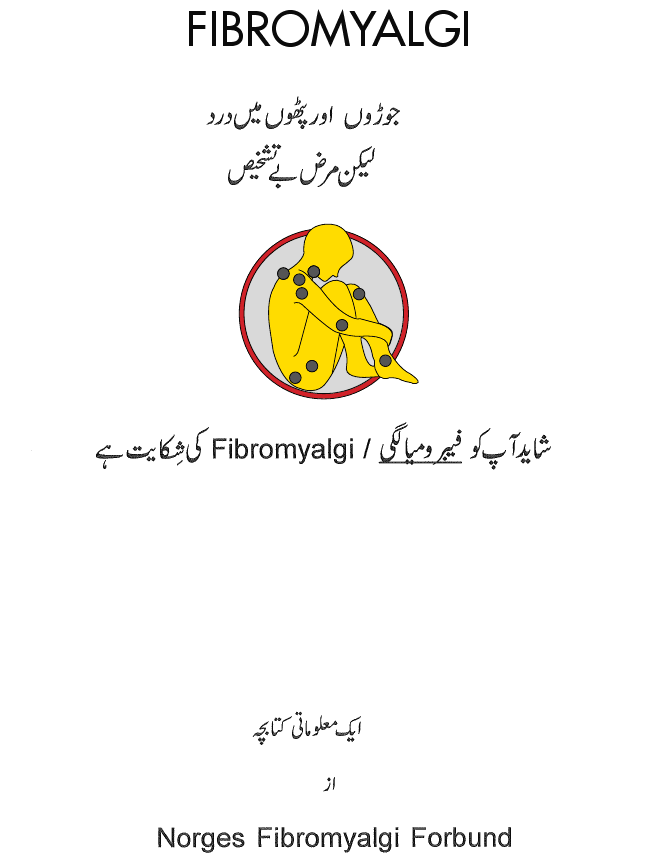 FIBROMYALGI

جوڑوں اور پٹھوں میں درد
لیکن مرض بے تشخیص

شاید آپ کو فیبرومیالگی / Fibromyalgi کی شِکایت ہے

ایک معلوماتی کتابچہ

از

Norges Fibromyalgi Forbund